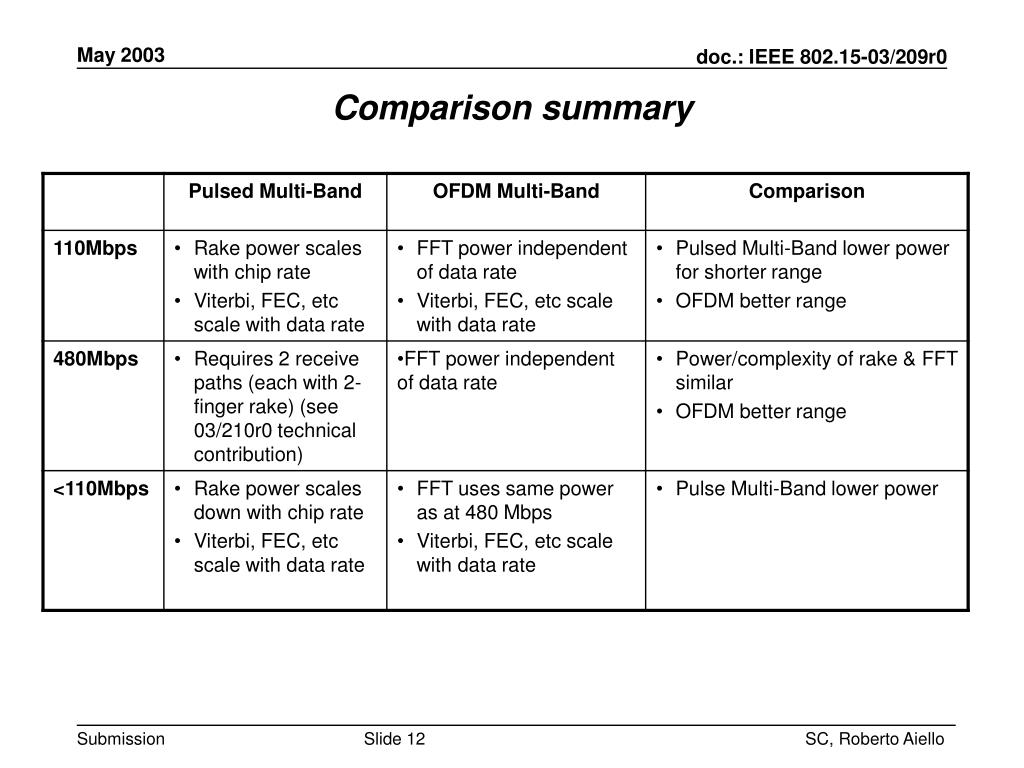 May 2003

doc.: IEEE 802.15-03/209r0

Comparison summary

| | Pulsed Multi-Band | OFDM Multi-Band | Comparison |
|---|---|---|---|
| 110Mbps | • Rake power scales with chip rate • Viterbi, FEC, etc scale with data rate | • FFT power independent of data rate • Viterbi, FEC, etc scale with data rate | • Pulsed Multi-Band lower power for shorter range • OFDM better range |
| 480Mbps | • Requires 2 receive paths (each with 2-finger rake) (see 03/210r0 technical contribution) | •FFT power independent of data rate | • Power/complexity of rake & FFT similar • OFDM better range |
| <110Mbps | • Rake power scales down with chip rate • Viterbi, FEC, etc scale with data rate | • FFT uses same power as at 480 Mbps • Viterbi, FEC, etc scale with data rate | • Pulse Multi-Band lower power |

Submission

Slide 12

SC, Roberto Aiello